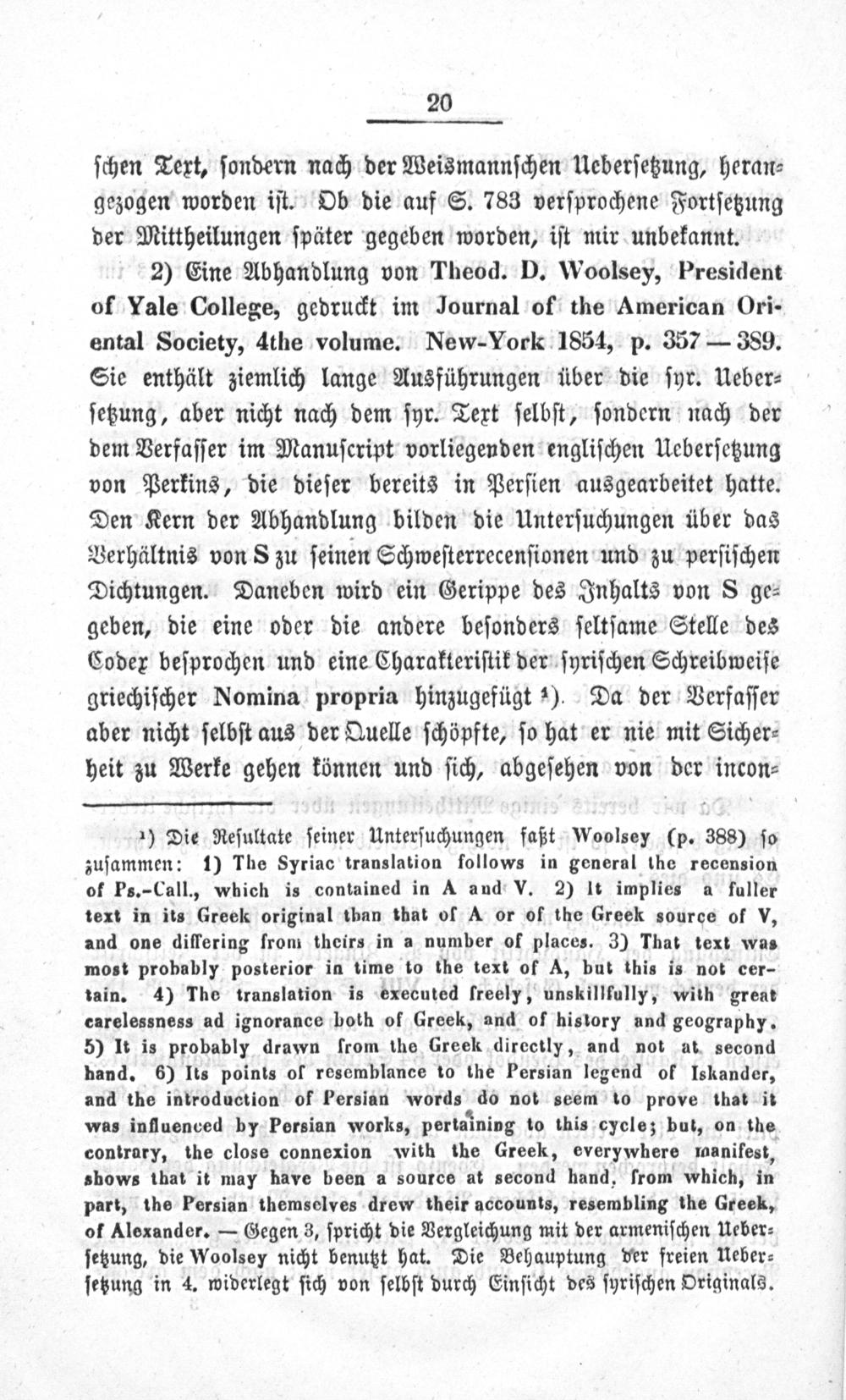 20

schen Text, sondern nach der Weismannschen Uebersetzung, herangezogen worden ist. Ob die auf S. 783 versprochene Fortsetzung der Mittheilungen später gegeben worden, ist mir unbekannt.

2) Eine Abhandlung von Theod. D. Woolsey, President of Yale College, gedruckt im Journal of the American Oriental Society, 4the volume. New-York 1854, p. 357 — 389. Sie enthält ziemlich lange Ausführungen über die syr. Uebersetzung, aber nicht nach dem syr. Text selbst, sondern nach der dem Verfasser im Manuscript vorliegenden englischen Uebersetzung von Perkins, die dieser bereits in Persien ausgearbeitet hatte. Den Kern der Abhandlung bilden die Untersuchungen über das Verhältnis von S zu seinen Schwesterrecensionen und zu persischen Dichtungen. Daneben wird ein Gerippe des Inhalts von S gegeben, die eine oder die andere besonders seltsame Stelle des Codex besprochen und eine Charakteristik der syrischen Schreibweise griechischer Nomina propria hinzugefügt ¹). Da der Verfasser aber nicht selbst aus der Quelle schöpfte, so hat er nie mit Sicherheit zu Werke gehen können und sich, abgesehen von der incon-

¹) Die Resultate seiner Untersuchungen faßt Woolsey (p. 388) so zusammen: 1) The Syriac translation follows in general the recension of Ps.-Call., which is contained in A and V. 2) It implies a fuller text in its Greek original than that of A or of the Greek source of V, and one differing from theirs in a number of places. 3) That text was most probably posterior in time to the text of A, but this is not certain. 4) The translation is executed freely, unskillfully, with great carelessness ad ignorance both of Greek, and of history and geography. 5) It is probably drawn from the Greek directly, and not at second hand. 6) Its points of resemblance to the Persian legend of Iskander, and the introduction of Persian words do not seem to prove that it was influenced by Persian works, pertaining to this cycle; but, on the contrary, the close connexion with the Greek, everywhere manifest, shows that it may have been a source at second hand, from which, in part, the Persian themselves drew their accounts, resembling the Greek, of Alexander. — Gegen 3, spricht die Vergleichung mit der armenischen Uebersetzung, die Woolsey nicht benutzt hat. Die Behauptung der freien Uebersetzung in 4. widerlegt sich von selbst durch Einsicht des syrischen Originals.